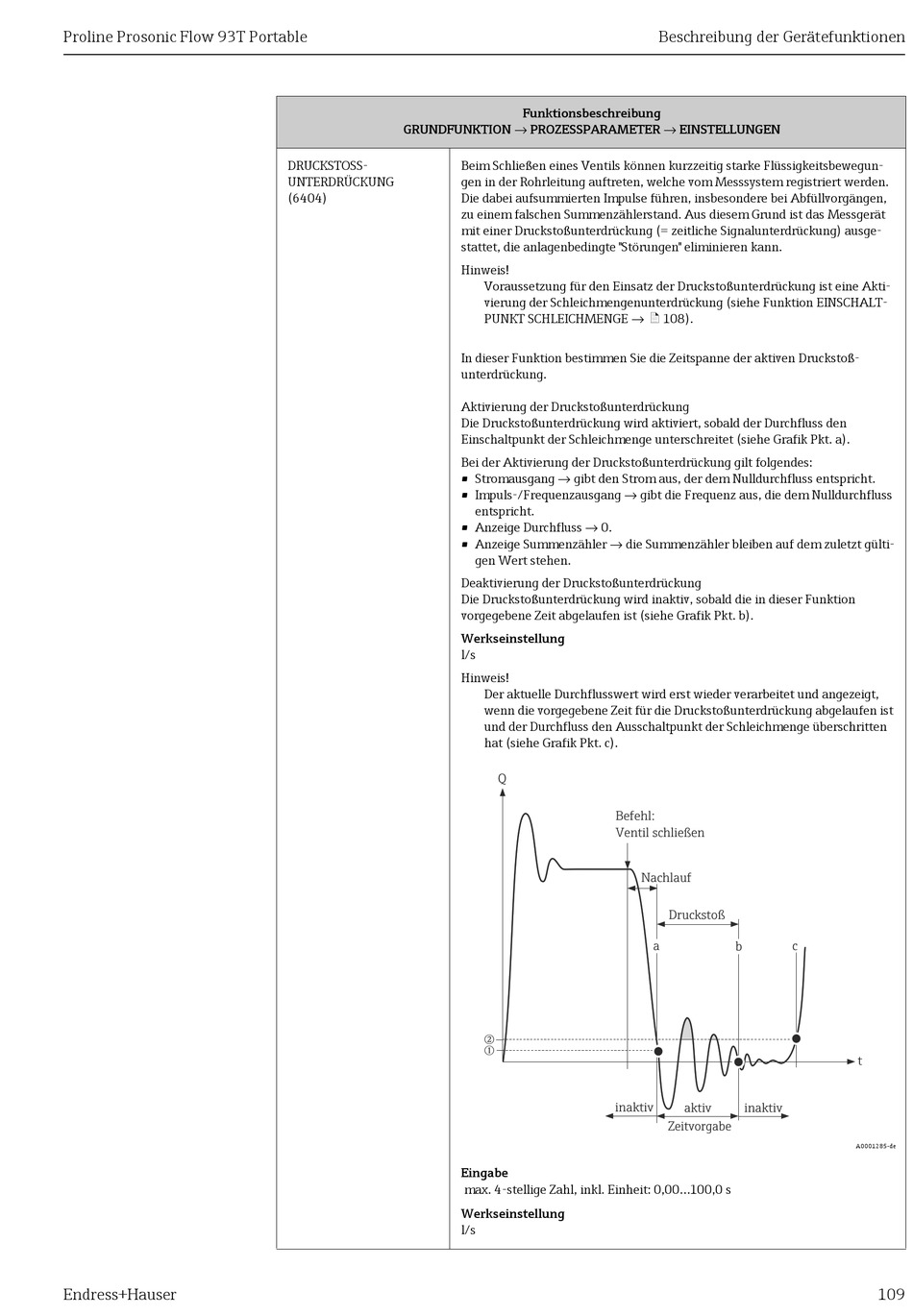 Proline Prosonic Flow 93T Portable

Beschreibung der Gerätefunktionen

| Funktionsbeschreibung GRUNDFUNKTION → PROZESSPARAMETER → EINSTELLUNGEN | |
|---|---|
| DRUCKSTOSS-UNTERDRÜCKUNG (6404) | Beim Schließen eines Ventils können kurzzeitig starke Flüssigkeitsbewegungen in der Rohrleitung auftreten, welche vom Messsystem registriert werden. Die dabei aufsummierten Impulse führen, insbesondere bei Abfüllvorgängen, zu einem falschen Summenzählerstand. Aus diesem Grund ist das Messgerät mit einer Druckstoßunterdrückung (= zeitliche Signalunterdrückung) ausgestattet, die anlagenbedingte "Störungen" eliminieren kann. |

Hinweis!
Voraussetzung für den Einsatz der Druckstoßunterdrückung ist eine Aktivierung der Schleichmengenunterdrückung (siehe Funktion EINSCHALTPUNKT SCHLEICHMENGE → 108).

In dieser Funktion bestimmen Sie die Zeitspanne der aktiven Druckstoßunterdrückung.

Aktivierung der Druckstoßunterdrückung
Die Druckstoßunterdrückung wird aktiviert, sobald der Durchfluss den Einschaltpunkt der Schleichmenge unterschreitet (siehe Grafik Pkt. a).

Bei der Aktivierung der Druckstoßunterdrückung gilt folgendes:
▪ Stromausgang → gibt den Strom aus, der dem Nulldurchfluss entspricht.
▪ Impuls-/Frequenzausgang → gibt die Frequenz aus, die dem Nulldurchfluss entspricht.
▪ Anzeige Durchfluss → 0.
▪ Anzeige Summenzähler → die Summenzähler bleiben auf dem zuletzt gültigen Wert stehen.

Deaktivierung der Druckstoßunterdrückung
Die Druckstoßunterdrückung wird inaktiv, sobald die in dieser Funktion vorgegebene Zeit abgelaufen ist (siehe Grafik Pkt. b).

Werkseinstellung
l/s

Hinweis!
Der aktuelle Durchflusswert wird erst wieder verarbeitet und angezeigt, wenn die vorgegebene Zeit für die Druckstoßunterdrückung abgelaufen ist und der Durchfluss den Ausschaltpunkt der Schleichmenge überschritten hat (siehe Grafik Pkt. c).

Q
Befehl: Ventil schließen
Nachlauf
Druckstoß
a b c
②
①
t
inaktiv aktiv inaktiv
Zeitvorgabe
A0001285-de

Eingabe
max. 4-stellige Zahl, inkl. Einheit: 0,00...100,0 s

Werkseinstellung
l/s

Endress+Hauser

109